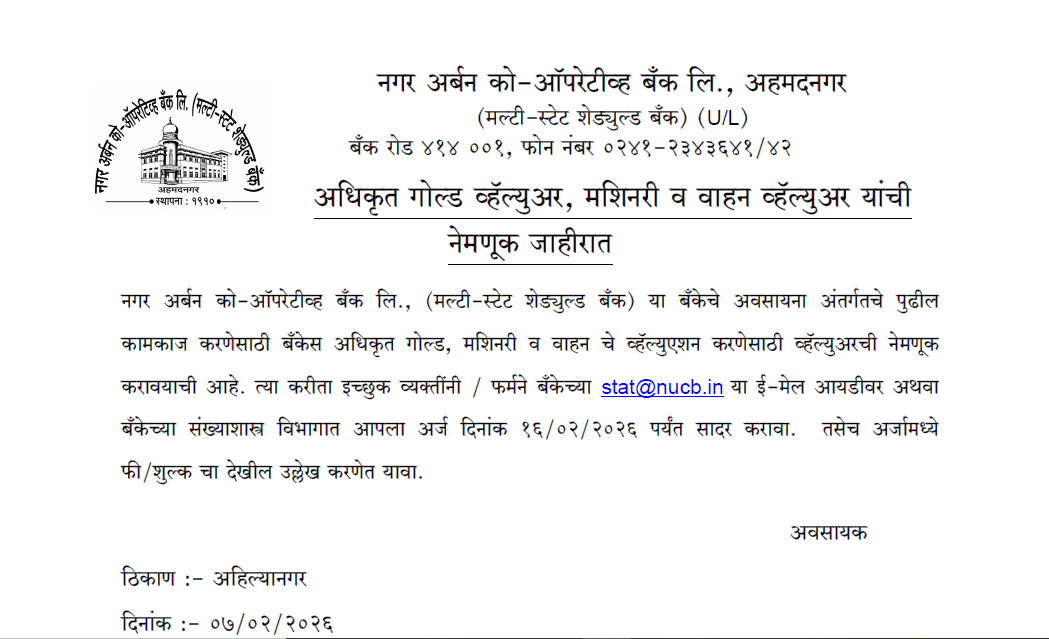 नगर अर्बन को-ऑपरेटीव्ह बँक लि. (मल्टी-स्टेट शेड्युल्ड बँक)
अहमदनगर
स्थापना : १९१०

नगर अर्बन को-ऑपरेटीव्ह बँक लि., अहमदनगर
(मल्टी-स्टेट शेड्युल्ड बँक) (U/L)
बँक रोड ४१४ ००१, फोन नंबर ०२४१-२३४३६४१/४२

अधिकृत गोल्ड व्हॅल्युअर, मशिनरी व वाहन व्हॅल्युअर यांची नेमणूक जाहीरात

नगर अर्बन को-ऑपरेटीव्ह बँक लि., (मल्टी-स्टेट शेड्युल्ड बँक) या बँकेचे अवसायना अंतर्गतचे पुढील कामकाज करणेसाठी बँकेस अधिकृत गोल्ड, मशिनरी व वाहन चे व्हॅल्युएशन करणेसाठी व्हॅल्युअरची नेमणूक करावयाची आहे. त्या करीता इच्छुक व्यक्तींनी / फर्मने बँकेच्या stat@nucb.in या ई-मेल आयडीवर अथवा बँकेच्या संख्याशास्त्र विभागात आपला अर्ज दिनांक १६/०२/२०२६ पर्यंत सादर करावा. तसेच अर्जामध्ये फी/शुल्क चा देखील उल्लेख करणेत यावा.

अवसायक

ठिकाण :- अहिल्यानगर
दिनांक :- ०७/०२/२०२६